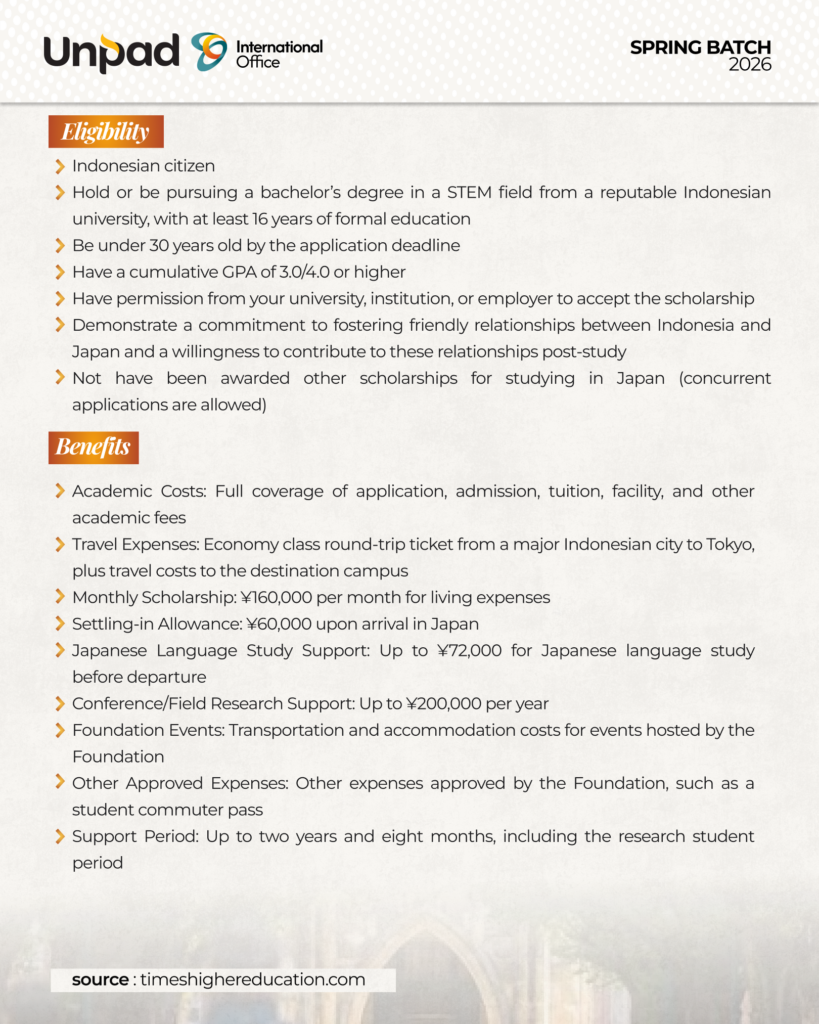 Unpad International Office

SPRING BATCH 2026

Eligibility

Indonesian citizen

Hold or be pursuing a bachelor's degree in a STEM field from a reputable Indonesian university, with at least 16 years of formal education

Be under 30 years old by the application deadline

Have a cumulative GPA of 3.0/4.0 or higher

Have permission from your university, institution, or employer to accept the scholarship

Demonstrate a commitment to fostering friendly relationships between Indonesia and Japan and a willingness to contribute to these relationships post-study

Not have been awarded other scholarships for studying in Japan (concurrent applications are allowed)

Benefits

Academic Costs: Full coverage of application, admission, tuition, facility, and other academic fees

Travel Expenses: Economy class round-trip ticket from a major Indonesian city to Tokyo, plus travel costs to the destination campus

Monthly Scholarship: ¥160,000 per month for living expenses

Settling-in Allowance: ¥60,000 upon arrival in Japan

Japanese Language Study Support: Up to ¥72,000 for Japanese language study before departure

Conference/Field Research Support: Up to ¥200,000 per year

Foundation Events: Transportation and accommodation costs for events hosted by the Foundation

Other Approved Expenses: Other expenses approved by the Foundation, such as a student commuter pass

Support Period: Up to two years and eight months, including the research student period

source : timeshighereducation.com